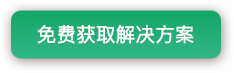 免费获取解决方案